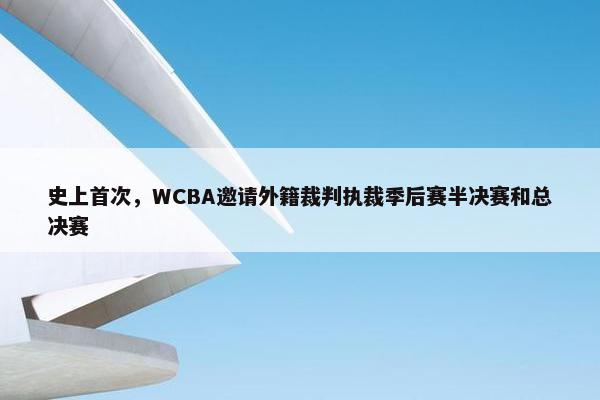 史上首次，WCBA邀请外籍裁判执裁季后赛半决赛和总决赛